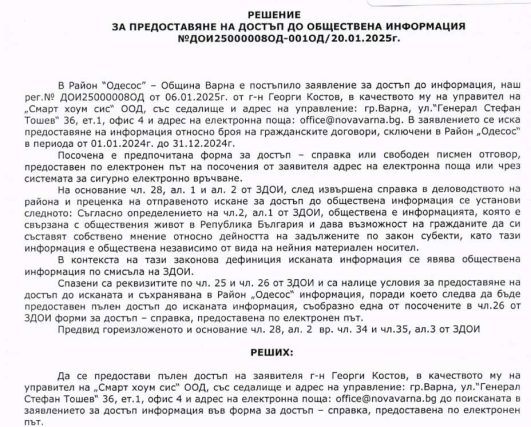 РЕШЕНИЕ
ЗА ПРЕДОСТАВЯНЕ НА ДОСТЪП ДО ОБЩЕСТВЕНА ИНФОРМАЦИЯ
№ДОИ25000008ОД-001ОД/20.01.2025г.

В Район "Одесос" – Община Варна е постъпило заявление за достъп до информация, наш рег.№ ДОИ25000008ОД от 06.01.2025г. от г-н Георги Костов, в качеството му на управител на „Смарт хоум сис" ООД, със седалище и адрес на управление: гр.Варна, ул."Генерал Стефан Тошев" 36, ет.1, офис 4 и адрес на електронна поща: office@novavarna.bg. В заявлението се иска предоставяне на информация относно броя на гражданските договори, сключени в Район „Одесос" в периода от 01.01.2024г. до 31.12.2024г.

Посочена е предпочитана форма за достъп – справка или свободен писмен отговор, предоставен по електронен път на посочения от заявителя адрес на електронна поща или чрез системата за сигурно електронно връчване.

На основание чл. 28, ал. 1 и ал. 2 от ЗДОИ, след извършена справка в деловодството на района и преценка на отправеното искане за достъп до обществена информация се установи следното: Съгласно определението на чл.2, ал.1 от ЗДОИ, обществена е информацията, която е свързана с обществения живот в Република България и дава възможност на гражданите да си съставят собствено мнение относно дейността на задължените по закон субекти, като тази информация е обществена независимо от вида на нейния материален носител.

В контекста на тази законова дефиниция исканата информация се явява обществена информация по смисъла на ЗДОИ.

Спазени са реквизитите по чл. 25 и чл. 26 от ЗДОИ и са налице условия за предоставяне на достъп до исканата и съхранявана в Район „Одесос" информация, поради което следва да бъде предоставен пълен достъп до исканата информация, съобразно една от посочените в чл.26 от ЗДОИ форми за достъп – справка, предоставена по електронен път.

Предвид гореизложеното и основание чл. 28, ал. 2 вр. чл. 34 и чл.35, ал.3 от ЗДОИ

РЕШИХ:

Да се предостави пълен достъп на заявителя г-н Георги Костов, в качеството му на управител на „Смарт хоум сис" ООД, със седалище и адрес на управление: гр.Варна, ул."Генерал Стефан Тошев" 36, ет.1, офис 4 и адрес на електронна поща: office@novavarna.bg до поисканата в заявлението за достъп информация във форма за достъп – справка, предоставена по електронен път.